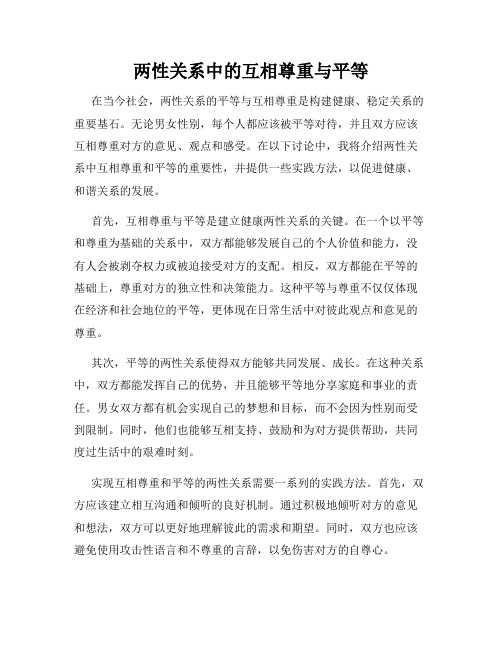 两性关系中的互相尊重与平等

在当今社会，两性关系的平等与互相尊重是构建健康、稳定关系的重要基石。无论男女性别，每个人都应该被平等对待，并且双方应该互相尊重对方的意见、观点和感受。在以下讨论中，我将介绍两性关系中互相尊重和平等的重要性，并提供一些实践方法，以促进健康、和谐关系的发展。

首先，互相尊重与平等是建立健康两性关系的关键。在一个以平等和尊重为基础的关系中，双方都能够发展自己的个人价值和能力，没有人会被剥夺权力或被迫接受对方的支配。相反，双方都能在平等的基础上，尊重对方的独立性和决策能力。这种平等与尊重不仅仅体现在经济和社会地位的平等，更体现在日常生活中对彼此观点和意见的尊重。

其次，平等的两性关系使得双方能够共同发展、成长。在这种关系中，双方都能发挥自己的优势，并且能够平等地分享家庭和事业的责任。男女双方都有机会实现自己的梦想和目标，而不会因为性别而受到限制。同时，他们也能够互相支持、鼓励和为对方提供帮助，共同度过生活中的艰难时刻。

实现互相尊重和平等的两性关系需要一系列的实践方法。首先，双方应该建立相互沟通和倾听的良好机制。通过积极地倾听对方的意见和想法，双方可以更好地理解彼此的需求和期望。同时，双方也应该避免使用攻击性语言和不尊重的言辞，以免伤害对方的自尊心。